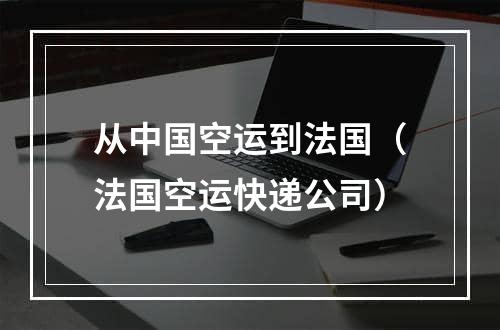 从中国空运到法国（法国空运快递公司）